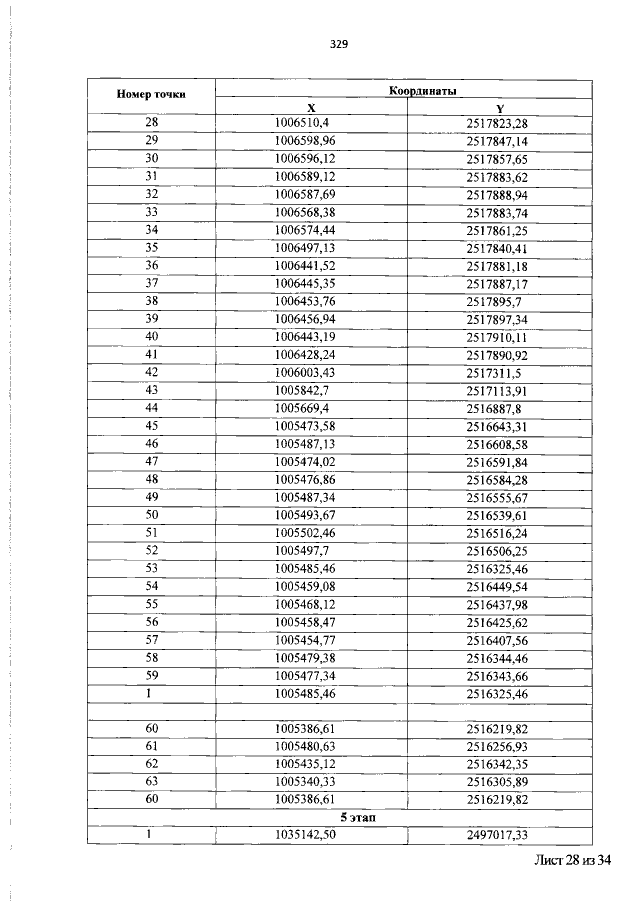 329

| Номер точки | Координаты | |
|---|---|---|
| | X | Y |
| 28 | 1006510,4 | 2517823,28 |
| 29 | 1006598,96 | 2517847,14 |
| 30 | 1006596,12 | 2517857,65 |
| 31 | 1006589,12 | 2517883,62 |
| 32 | 1006587,69 | 2517888,94 |
| 33 | 1006568,38 | 2517883,74 |
| 34 | 1006574,44 | 2517861,25 |
| 35 | 1006497,13 | 2517840,41 |
| 36 | 1006441,52 | 2517881,18 |
| 37 | 1006445,35 | 2517887,17 |
| 38 | 1006453,76 | 2517895,7 |
| 39 | 1006456,94 | 2517897,34 |
| 40 | 1006443,19 | 2517910,11 |
| 41 | 1006428,24 | 2517890,92 |
| 42 | 1006003,43 | 2517311,5 |
| 43 | 1005842,7 | 2517113,91 |
| 44 | 1005669,4 | 2516887,8 |
| 45 | 1005473,58 | 2516643,31 |
| 46 | 1005487,13 | 2516608,58 |
| 47 | 1005474,02 | 2516591,84 |
| 48 | 1005476,86 | 2516584,28 |
| 49 | 1005487,34 | 2516555,67 |
| 50 | 1005493,67 | 2516539,61 |
| 51 | 1005502,46 | 2516516,24 |
| 52 | 1005497,7 | 2516506,25 |
| 53 | 1005485,46 | 2516325,46 |
| 54 | 1005459,08 | 2516449,54 |
| 55 | 1005468,12 | 2516437,98 |
| 56 | 1005458,47 | 2516425,62 |
| 57 | 1005454,77 | 2516407,56 |
| 58 | 1005479,38 | 2516344,46 |
| 59 | 1005477,34 | 2516343,66 |
| 1 | 1005485,46 | 2516325,46 |
| | | |
| 60 | 1005386,61 | 2516219,82 |
| 61 | 1005480,63 | 2516256,93 |
| 62 | 1005435,12 | 2516342,35 |
| 63 | 1005340,33 | 2516305,89 |
| 60 | 1005386,61 | 2516219,82 |
| 5 этап | | |
| 1 | 1035142,50 | 2497017,33 |

Лист 28 из 34